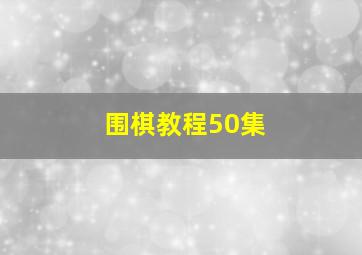 围棋教程50集